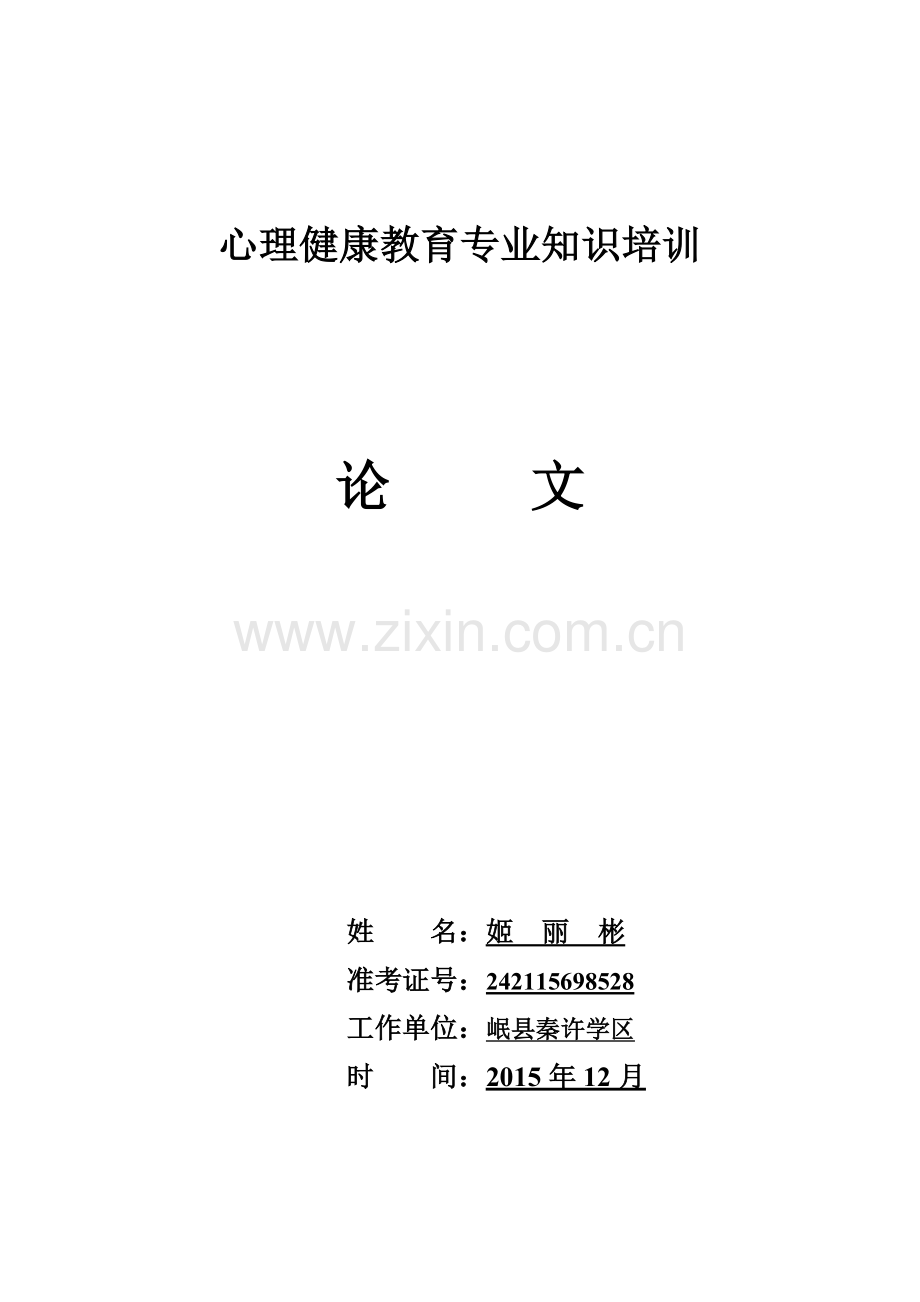 心理健康教育专业知识培训

论　　文

www.zixin.com.cn

姓　　名：姬　丽　彬
准考证号：242115698528
工作单位：岷县秦许学区
时　　间：2015 年 12 月